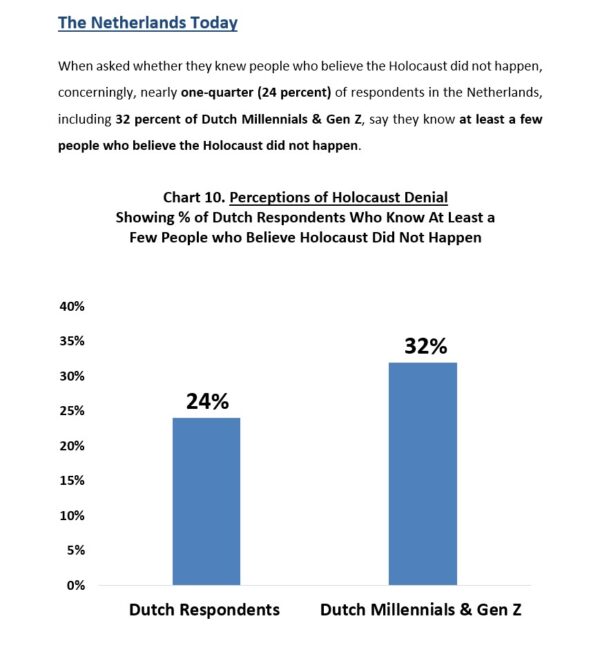 The Netherlands Today

When asked whether they knew people who believe the Holocaust did not happen, concerningly, nearly one-quarter (24 percent) of respondents in the Netherlands, including 32 percent of Dutch Millennials & Gen Z, say they know at least a few people who believe the Holocaust did not happen.

Chart 10. Perceptions of Holocaust Denial
Showing % of Dutch Respondents Who Know At Least a Few People who Believe Holocaust Did Not Happen

40%
35%
30%
25%
20%
15%
10%
5%
0%

24%
32%

Dutch Respondents
Dutch Millennials & Gen Z